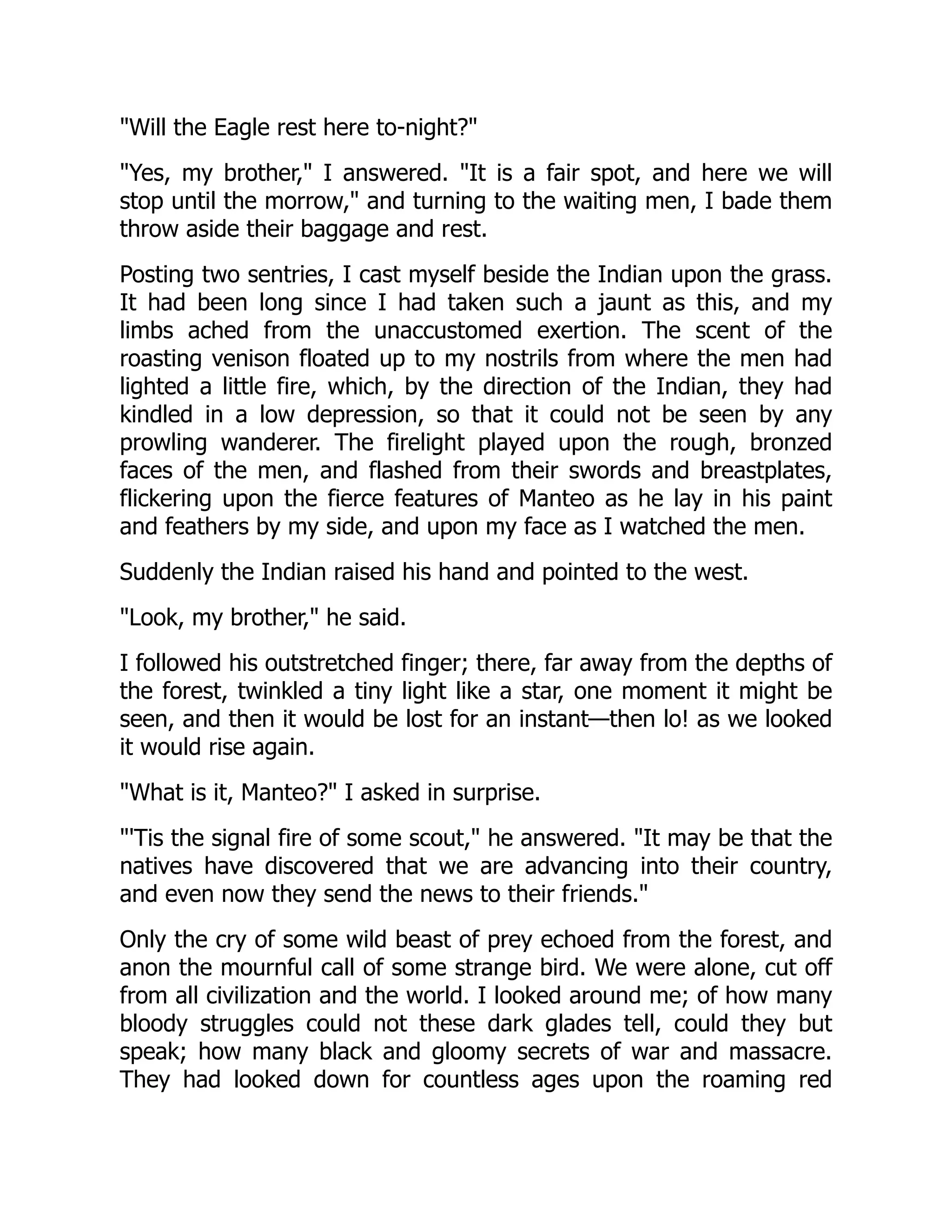 "Will the Eagle rest here to-night?"

"Yes, my brother," I answered. "It is a fair spot, and here we will stop until the morrow," and turning to the waiting men, I bade them throw aside their baggage and rest.

Posting two sentries, I cast myself beside the Indian upon the grass. It had been long since I had taken such a jaunt as this, and my limbs ached from the unaccustomed exertion. The scent of the roasting venison floated up to my nostrils from where the men had lighted a little fire, which, by the direction of the Indian, they had kindled in a low depression, so that it could not be seen by any prowling wanderer. The firelight played upon the rough, bronzed faces of the men, and flashed from their swords and breastplates, flickering upon the fierce features of Manteo as he lay in his paint and feathers by my side, and upon my face as I watched the men.

Suddenly the Indian raised his hand and pointed to the west.

"Look, my brother," he said.

I followed his outstretched finger; there, far away from the depths of the forest, twinkled a tiny light like a star, one moment it might be seen, and then it would be lost for an instant—then lo! as we looked it would rise again.

"What is it, Manteo?" I asked in surprise.

"'Tis the signal fire of some scout," he answered. "It may be that the natives have discovered that we are advancing into their country, and even now they send the news to their friends."

Only the cry of some wild beast of prey echoed from the forest, and anon the mournful call of some strange bird. We were alone, cut off from all civilization and the world. I looked around me; of how many bloody struggles could not these dark glades tell, could they but speak; how many black and gloomy secrets of war and massacre. They had looked down for countless ages upon the roaming red